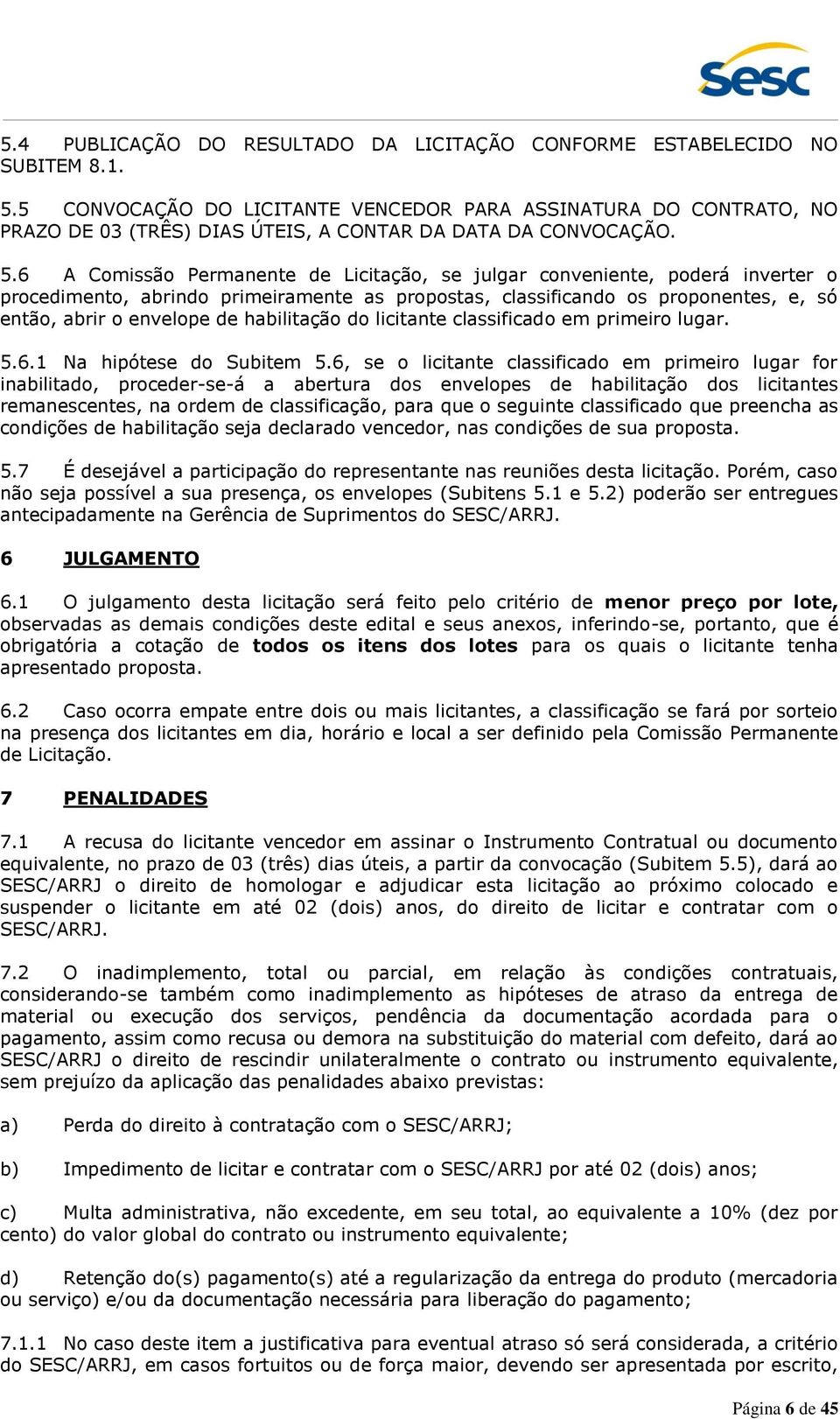 Sesc

5.4 PUBLICAÇÃO DO RESULTADO DA LICITAÇÃO CONFORME ESTABELECIDO NO SUBITEM 8.1.

5.5 CONVOCAÇÃO DO LICITANTE VENCEDOR PARA ASSINATURA DO CONTRATO, NO PRAZO DE 03 (TRÊS) DIAS ÚTEIS, A CONTAR DA DATA DA CONVOCAÇÃO.

5.6 A Comissão Permanente de Licitação, se julgar conveniente, poderá inverter o procedimento, abrindo primeiramente as propostas, classificando os proponentes, e, só então, abrir o envelope de habilitação do licitante classificado em primeiro lugar.

5.6.1 Na hipótese do Subitem 5.6, se o licitante classificado em primeiro lugar for inabilitado, proceder-se-á a abertura dos envelopes de habilitação dos licitantes remanescentes, na ordem de classificação, para que o seguinte classificado que preencha as condições de habilitação seja declarado vencedor, nas condições de sua proposta.

5.7 É desejável a participação do representante nas reuniões desta licitação. Porém, caso não seja possível a sua presença, os envelopes (Subitens 5.1 e 5.2) poderão ser entregues antecipadamente na Gerência de Suprimentos do SESC/ARRJ.

6 JULGAMENTO

6.1 O julgamento desta licitação será feito pelo critério de menor preço por lote, observadas as demais condições deste edital e seus anexos, inferindo-se, portanto, que é obrigatória a cotação de todos os itens dos lotes para os quais o licitante tenha apresentado proposta.

6.2 Caso ocorra empate entre dois ou mais licitantes, a classificação se fará por sorteio na presença dos licitantes em dia, horário e local a ser definido pela Comissão Permanente de Licitação.

7 PENALIDADES

7.1 A recusa do licitante vencedor em assinar o Instrumento Contratual ou documento equivalente, no prazo de 03 (três) dias úteis, a partir da convocação (Subitem 5.5), dará ao SESC/ARRJ o direito de homologar e adjudicar esta licitação ao próximo colocado e suspender o licitante em até 02 (dois) anos, do direito de licitar e contratar com o SESC/ARRJ.

7.2 O inadimplemento, total ou parcial, em relação às condições contratuais, considerando-se também como inadimplemento as hipóteses de atraso da entrega de material ou execução dos serviços, pendência da documentação acordada para o pagamento, assim como recusa ou demora na substituição do material com defeito, dará ao SESC/ARRJ o direito de rescindir unilateralmente o contrato ou instrumento equivalente, sem prejuízo da aplicação das penalidades abaixo previstas:

a) Perda do direito à contratação com o SESC/ARRJ;

b) Impedimento de licitar e contratar com o SESC/ARRJ por até 02 (dois) anos;

c) Multa administrativa, não excedente, em seu total, ao equivalente a 10% (dez por cento) do valor global do contrato ou instrumento equivalente;

d) Retenção do(s) pagamento(s) até a regularização da entrega do produto (mercadoria ou serviço) e/ou da documentação necessária para liberação do pagamento;

7.1.1 No caso deste item a justificativa para eventual atraso só será considerada, a critério do SESC/ARRJ, em casos fortuitos ou de força maior, devendo ser apresentada por escrito,

Página 6 de 45